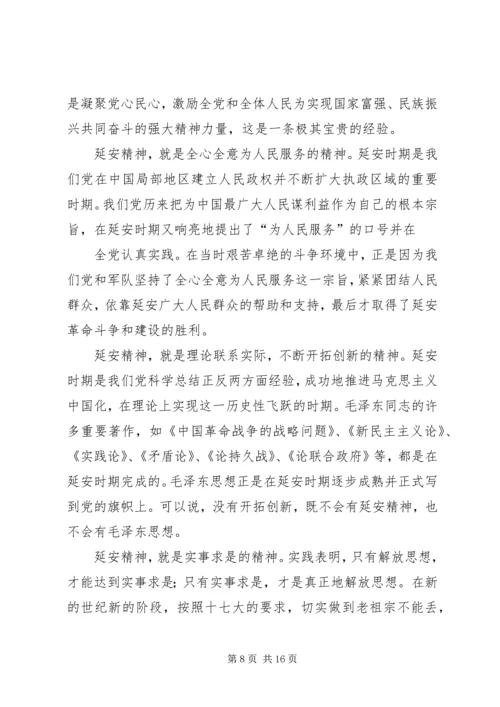 是凝聚党心民心，激励全党和全体人民为实现国家富强、民族振兴共同奋斗的强大精神力量，这是一条极其宝贵的经验。

延安精神，就是全心全意为人民服务的精神。延安时期是我们党在中国局部地区建立人民政权并不断扩大执政区域的重要时期。我们党历来把为中国最广大人民谋利益作为自己的根本宗旨，在延安时期又响亮地提出了“为人民服务”的口号并在

全党认真实践。在当时艰苦卓绝的斗争环境中，正是因为我们党和军队坚持了全心全意为人民服务这一宗旨，紧紧团结人民群众，依靠延安广大人民群众的帮助和支持，最后才取得了延安革命斗争和建设的胜利。

延安精神，就是理论联系实际，不断开拓创新的精神。延安时期是我们党科学总结正反两方面经验，成功地推进马克思主义中国化，在理论上实现这一历史性飞跃的时期。毛泽东同志的许多重要著作，如《中国革命战争的战略问题》、《新民主主义论》、《实践论》、《矛盾论》、《论持久战》、《论联合政府》等，都是在延安时期完成的。毛泽东思想正是在延安时期逐步成熟并正式写到党的旗帜上。可以说，没有开拓创新，既不会有延安精神，也不会有毛泽东思想。

延安精神，就是实事求是的精神。实践表明，只有解放思想，才能达到实事求是；只有实事求是，才是真正地解放思想。在新的世纪新的阶段，按照十七大的要求，切实做到老祖宗不能丢，

第 8 页 共 16 页